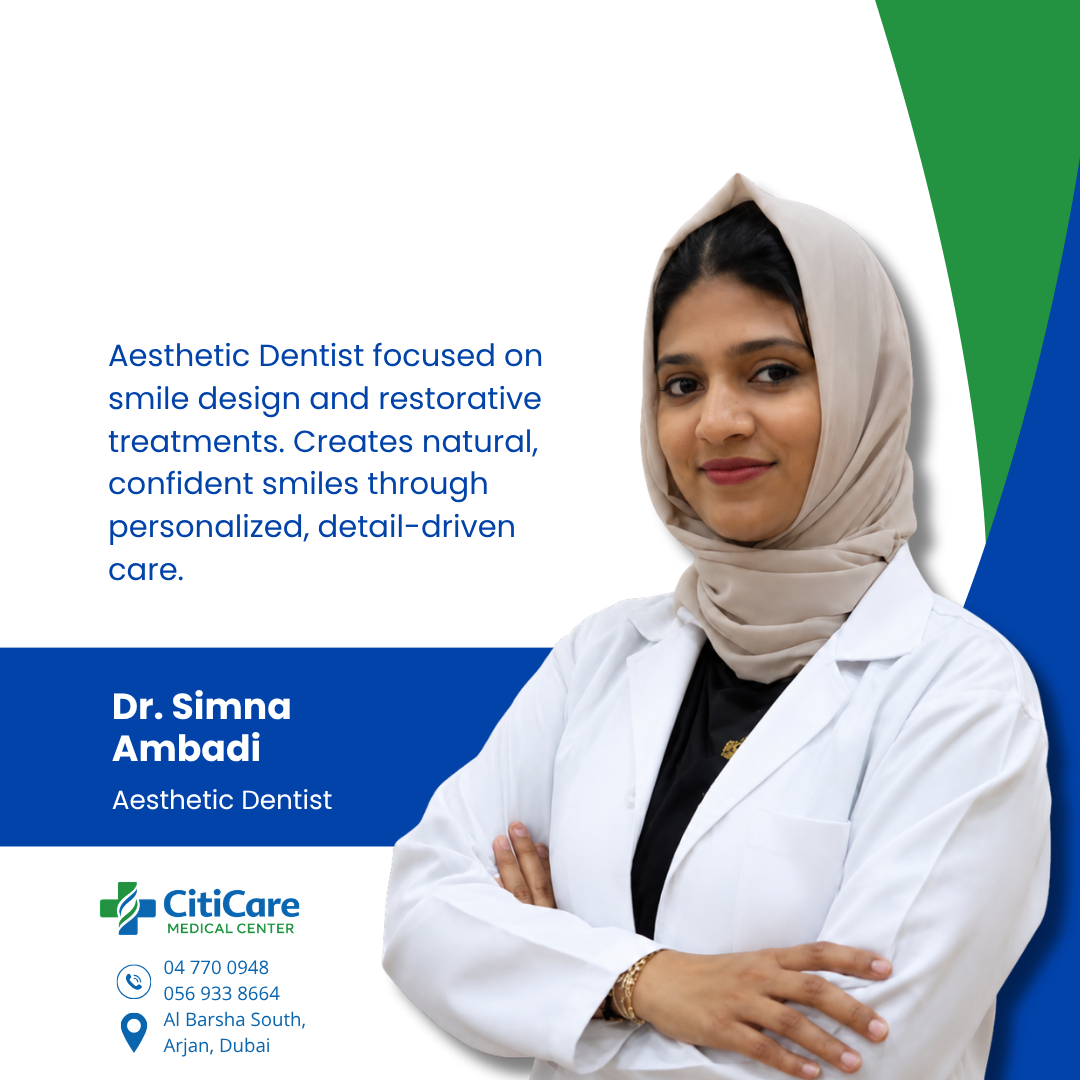 Aesthetic Dentist focused on smile design and restorative treatments. Creates natural, confident smiles through personalized, detail-driven care.

Dr. Simna
Ambadi

Aesthetic Dentist

CitiCare
MEDICAL CENTER

04 770 0948
056 933 8664

Al Barsha South,
Arjan, Dubai